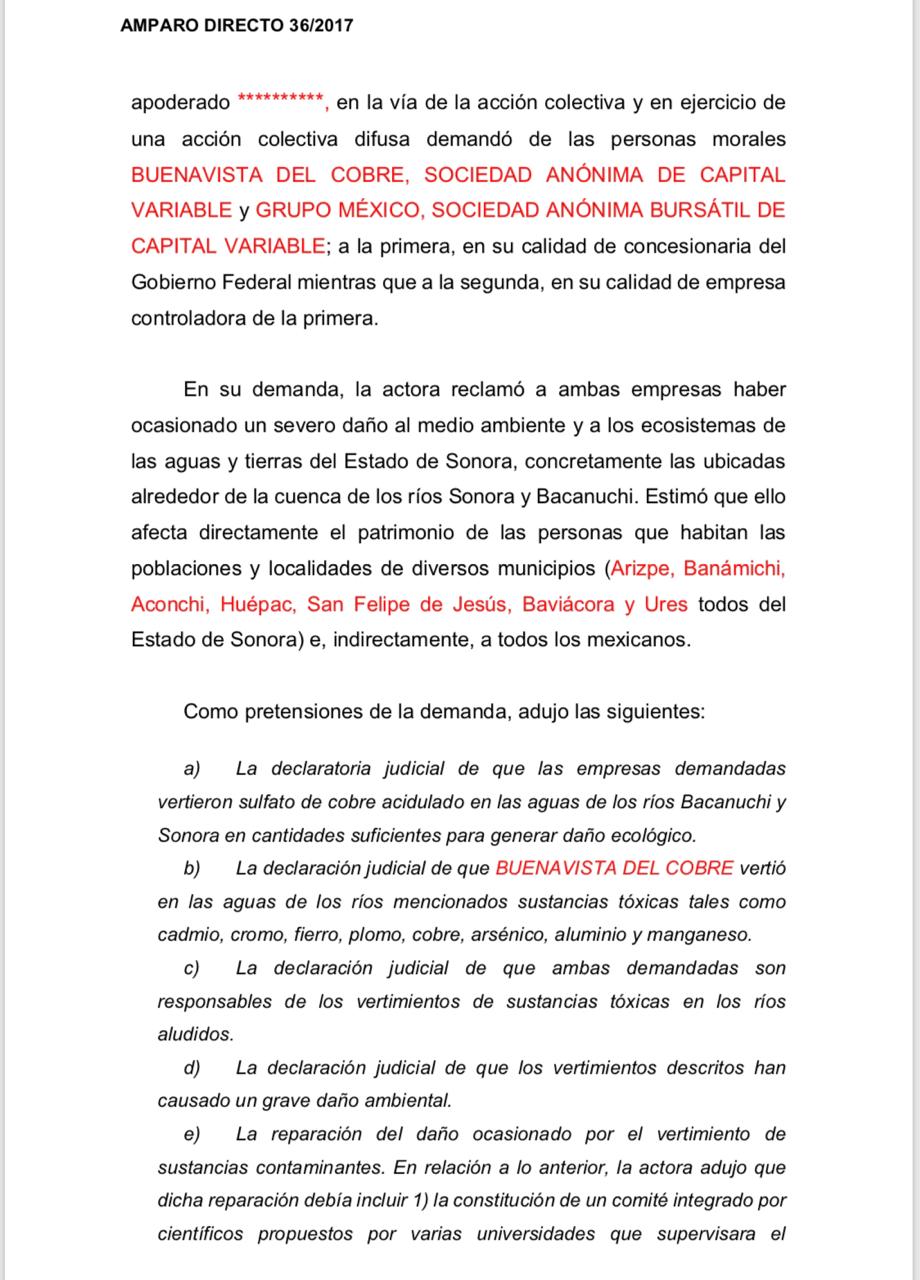 AMPARO DIRECTO 36/2017

apoderado **********, en la vía de la acción colectiva y en ejercicio de una acción colectiva difusa demandó de las personas morales BUENAVISTA DEL COBRE, SOCIEDAD ANÓNIMA DE CAPITAL VARIABLE y GRUPO MÉXICO, SOCIEDAD ANÓNIMA BURSÁTIL DE CAPITAL VARIABLE; a la primera, en su calidad de concesionaria del Gobierno Federal mientras que a la segunda, en su calidad de empresa controladora de la primera.

En su demanda, la actora reclamó a ambas empresas haber ocasionado un severo daño al medio ambiente y a los ecosistemas de las aguas y tierras del Estado de Sonora, concretamente las ubicadas alrededor de la cuenca de los ríos Sonora y Bacanuchi. Estimó que ello afecta directamente el patrimonio de las personas que habitan las poblaciones y localidades de diversos municipios (Arizpe, Banámichi, Aconchi, Huépac, San Felipe de Jesús, Baviácora y Ures todos del Estado de Sonora) e, indirectamente, a todos los mexicanos.

Como pretensiones de la demanda, adujo las siguientes:

a) La declaratoria judicial de que las empresas demandadas vertieron sulfato de cobre acidulado en las aguas de los ríos Bacanuchi y Sonora en cantidades suficientes para generar daño ecológico.

b) La declaración judicial de que BUENAVISTA DEL COBRE vertió en las aguas de los ríos mencionados sustancias tóxicas tales como cadmio, cromo, fierro, plomo, cobre, arsénico, aluminio y manganeso.

c) La declaración judicial de que ambas demandadas son responsables de los vertimientos de sustancias tóxicas en los ríos aludidos.

d) La declaración judicial de que los vertimientos descritos han causado un grave daño ambiental.

e) La reparación del daño ocasionado por el vertimiento de sustancias contaminantes. En relación a lo anterior, la actora adujo que dicha reparación debía incluir 1) la constitución de un comité integrado por científicos propuestos por varias universidades que supervisara el